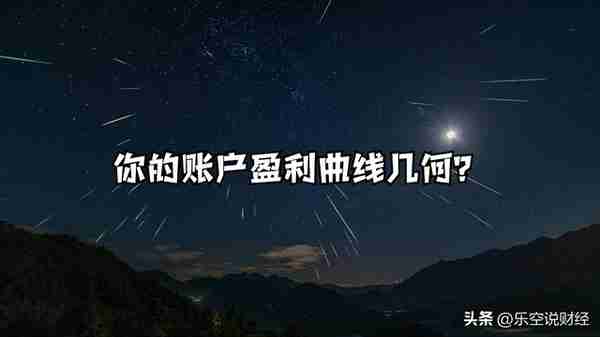 你的账户盈利曲线几何?

头条 @乐空说财经